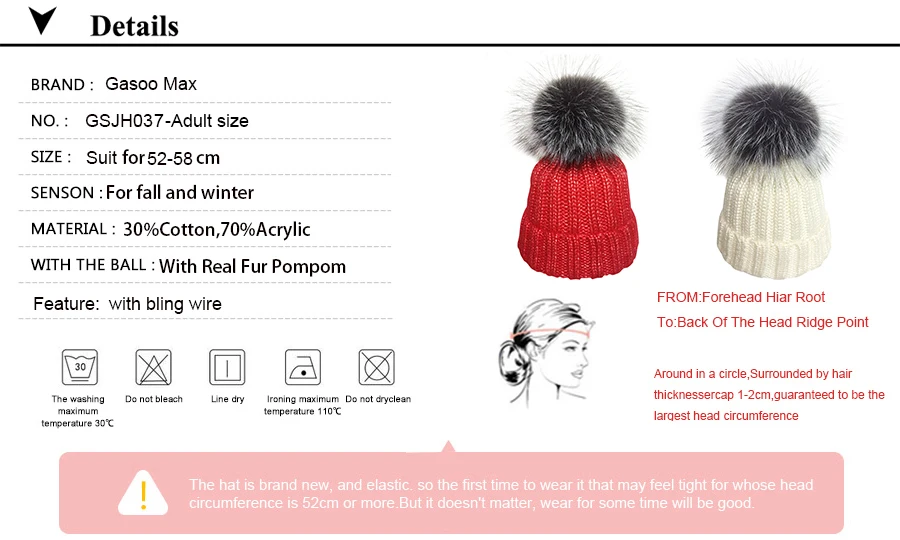 Details

BRAND : Gasoo Max

NO. : GSJH037-Adult size

SIZE : Suit for 52-58 cm

SENSON : For fall and winter

MATERIAL : 30%Cotton,70%Acrylic

WITH THE BALL : With Real Fur Pompom

Feature: with bling wire

30

The washing maximum temperature 30℃

Do not bleach

Line dry

Ironing maximum temperature 110℃

Do not dryclean

FROM:Forehead Hiar Root

To:Back Of The Head Ridge Point

Around in a circle,Surrounded by hair thicknessercap 1-2cm,guaranteed to be the largest head circumference

The hat is brand new, and elastic. so the first time to wear it that may feel tight for whose head circumference is 52cm or more.But it doesn't matter, wear for some time will be good.